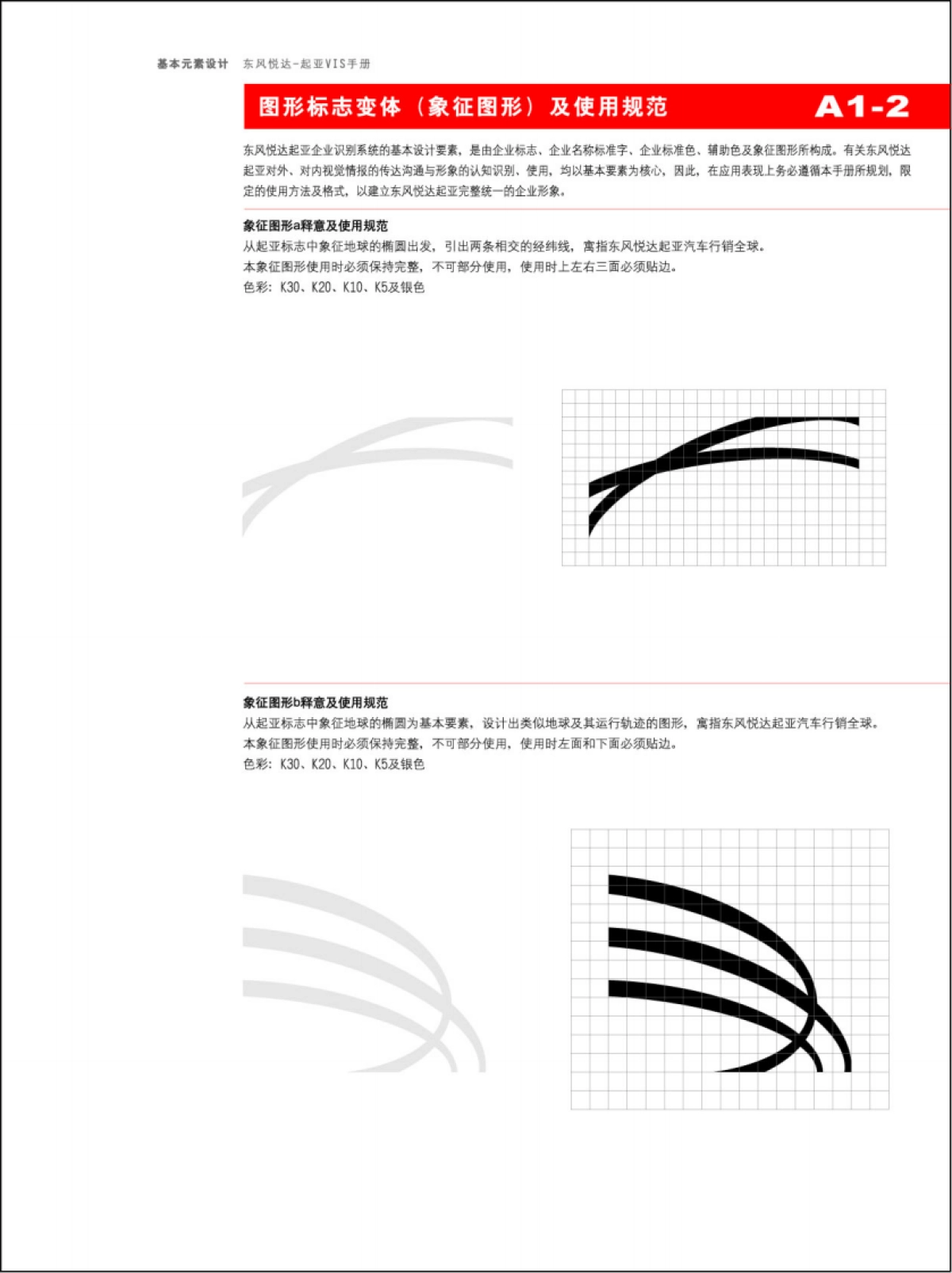 基本元素设计 东风悦达-起亚VIS手册

图形标志变体（象征图形）及使用规范 A1-2

东风悦达起亚企业识别系统的基本设计要素，是由企业标志、企业名称标准字、企业标准色、辅助色及象征图形所构成。有关东风悦达起亚对外、对内视觉情报的传达沟通与形象的认知识别、使用，均以基本要素为核心，因此，在应用表现上务必遵循本手册所规划，限定的使用方法及格式，以建立东风悦达起亚完整统一的企业形象。

象征图形a释意及使用规范
从起亚标志中象征地球的椭圆出发，引出两条相交的经纬线，寓指东风悦达起亚汽车行销全球。
本象征图形使用时必须保持完整，不可部分使用，使用时上左右三面必须贴边。
色彩：K30、K20、K10、K5及银色

象征图形b释意及使用规范
从起亚标志中象征地球的椭圆为基本要素，设计出类似地球及其运行轨迹的图形，寓指东风悦达起亚汽车行销全球。
本象征图形使用时必须保持完整，不可部分使用，使用时左面和下面必须贴边。
色彩：K30、K20、K10、K5及银色